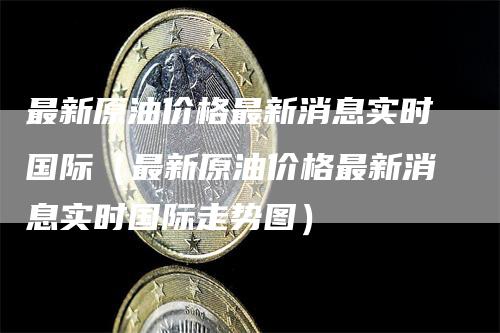 最新原油价格最新消息实时国际（最新原油价格最新消息实时国际走势图）